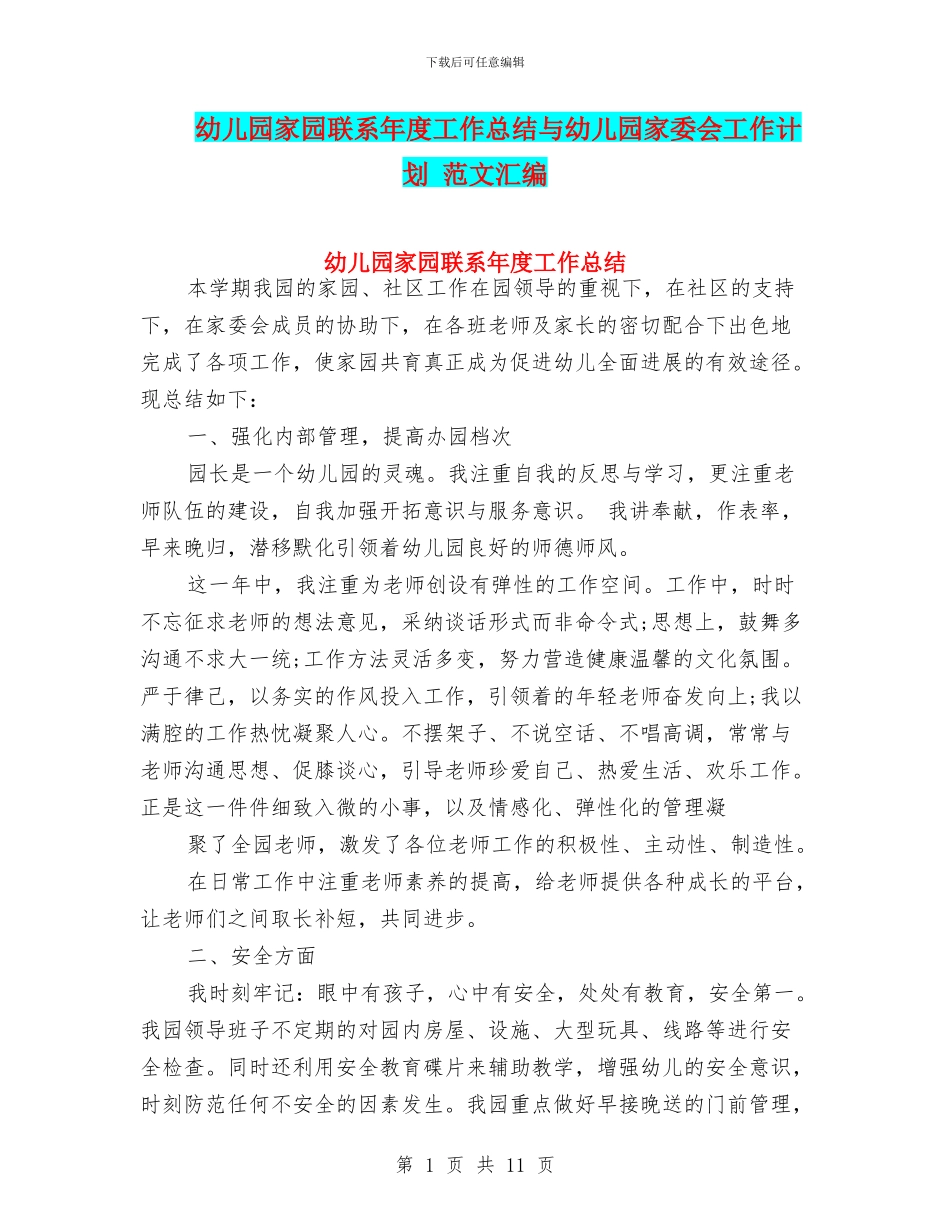 下载后可任意编辑

幼儿园家园联系年度工作总结与幼儿园家委会工作计划 范文汇编

幼儿园家园联系年度工作总结

本学期我园的家园、社区工作在园领导的重视下，在社区的支持下，在家委会成员的协助下，在各班老师及家长的密切配合下出色地完成了各项工作，使家园共育真正成为促进幼儿全面进展的有效途径。现总结如下：

一、强化内部管理，提高办园档次

园长是一个幼儿园的灵魂。我注重自我的反思与学习，更注重老师队伍的建设，自我加强开拓意识与服务意识。 我讲奉献，作表率，早来晚归，潜移默化引领着幼儿园良好的师德师风。

这一年中，我注重为老师创设有弹性的工作空间。工作中，时时不忘征求老师的想法意见，采纳谈话形式而非命令式;思想上，鼓舞多沟通不求大一统;工作方法灵活多变，努力营造健康温馨的文化氛围。严于律己，以务实的作风投入工作，引领着的年轻老师奋发向上;我以满腔的工作热忱凝聚人心。不摆架子、不说空话、不唱高调，常常与老师沟通思想、促膝谈心，引导老师珍爱自己、热爱生活、欢乐工作。正是这一件件细致入微的小事，以及情感化、弹性化的管理凝

聚了全园老师，激发了各位老师工作的积极性、主动性、制造性。

在日常工作中注重老师素养的提高，给老师提供各种成长的平台，让老师们之间取长补短，共同进步。

二、安全方面

我时刻牢记：眼中有孩子，心中有安全，处处有教育，安全第一。我园领导班子不定期的对园内房屋、设施、大型玩具、线路等进行安全检查。同时还利用安全教育碟片来辅助教学，增强幼儿的安全意识，时刻防范任何不安全的因素发生。我园重点做好早接晚送的门前管理，

第 1 页 共 11 页